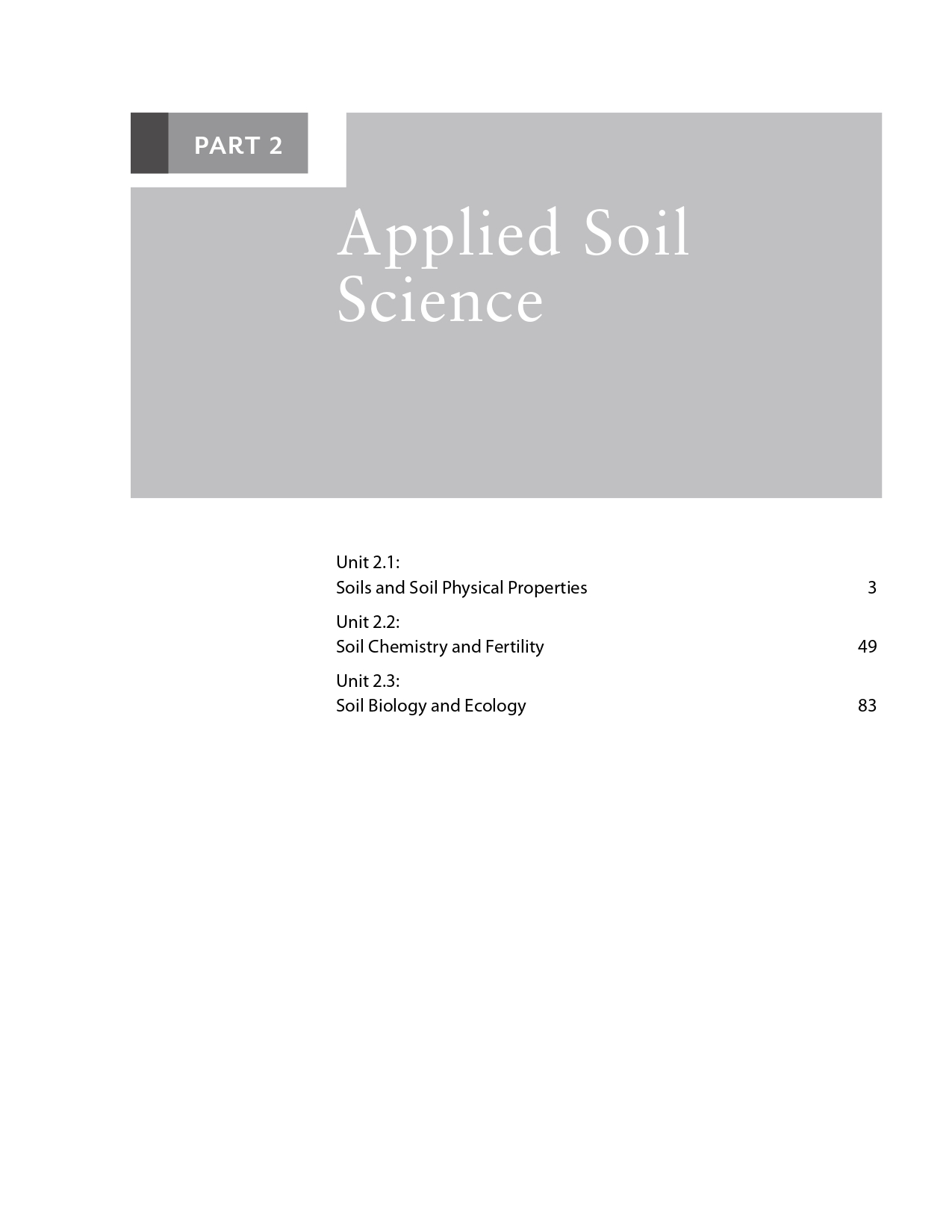 PART 2

Applied Soil Science

Unit 2.1:
Soils and Soil Physical Properties 3

Unit 2.2:
Soil Chemistry and Fertility 49

Unit 2.3:
Soil Biology and Ecology 83